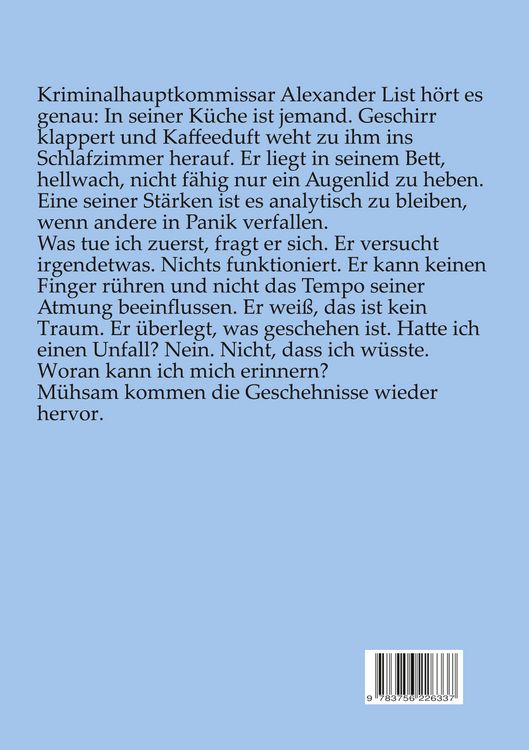 Kriminalhauptkommissar Alexander List hört es genau: In seiner Küche ist jemand. Geschirr klappert und Kaffeeduft weht zu ihm ins Schlafzimmer herauf. Er liegt in seinem Bett, hellwach, nicht fähig nur ein Augenlid zu heben. Eine seiner Stärken ist es analytisch zu bleiben, wenn andere in Panik verfallen.
Was tue ich zuerst, fragt er sich. Er versucht irgendetwas. Nichts funktioniert. Er kann keinen Finger rühren und nicht das Tempo seiner Atmung beeinflussen. Er weiß, das ist kein Traum. Er überlegt, was geschehen ist. Hatte ich einen Unfall? Nein. Nicht, dass ich wüsste. Woran kann ich mich erinnern?
Mühsam kommen die Geschehnisse wieder hervor.

9 783756 226337